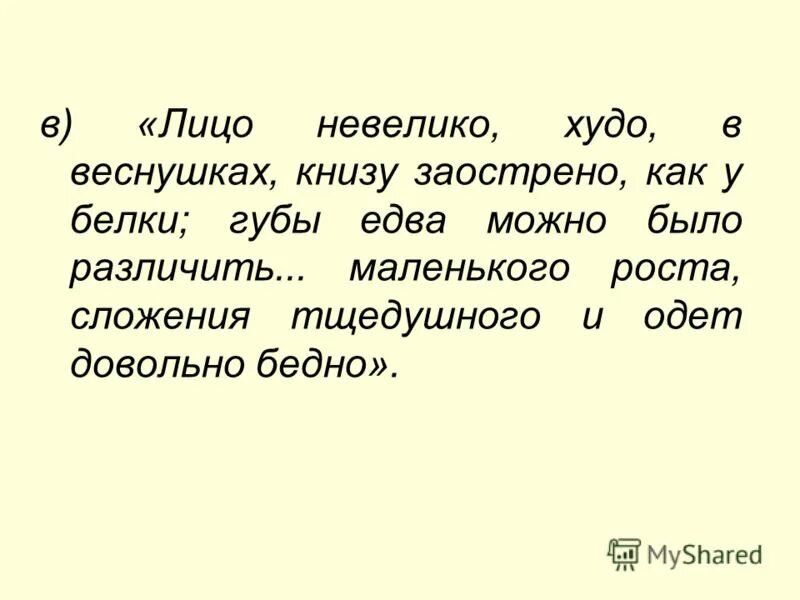 в) «Лицо невелико, худо, в веснушках, книзу заострено, как у белки; губы едва можно было различить... маленького роста, сложения тщедушного и одет довольно бедно».

MyShared